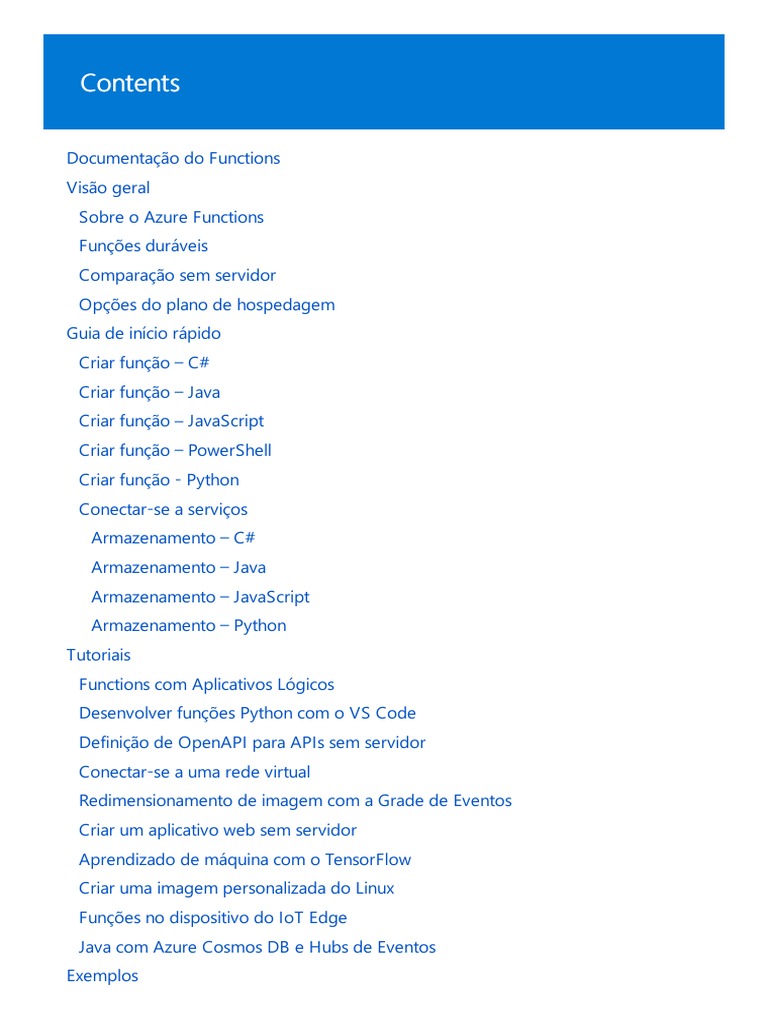 Contents

Documentação do Functions
Visão geral
Sobre o Azure Functions
Funções duráveis
Comparação sem servidor
Opções do plano de hospedagem
Guia de início rápido
Criar função – C#
Criar função – Java
Criar função – JavaScript
Criar função – PowerShell
Criar função - Python
Conectar-se a serviços
Armazenamento – C#
Armazenamento – Java
Armazenamento – JavaScript
Armazenamento – Python
Tutoriais
Functions com Aplicativos Lógicos
Desenvolver funções Python com o VS Code
Definição de OpenAPI para APIs sem servidor
Conectar-se a uma rede virtual
Redimensionamento de imagem com a Grade de Eventos
Criar um aplicativo web sem servidor
Aprendizado de máquina com o TensorFlow
Criar uma imagem personalizada do Linux
Funções no dispositivo do IoT Edge
Java com Azure Cosmos DB e Hubs de Eventos
Exemplos